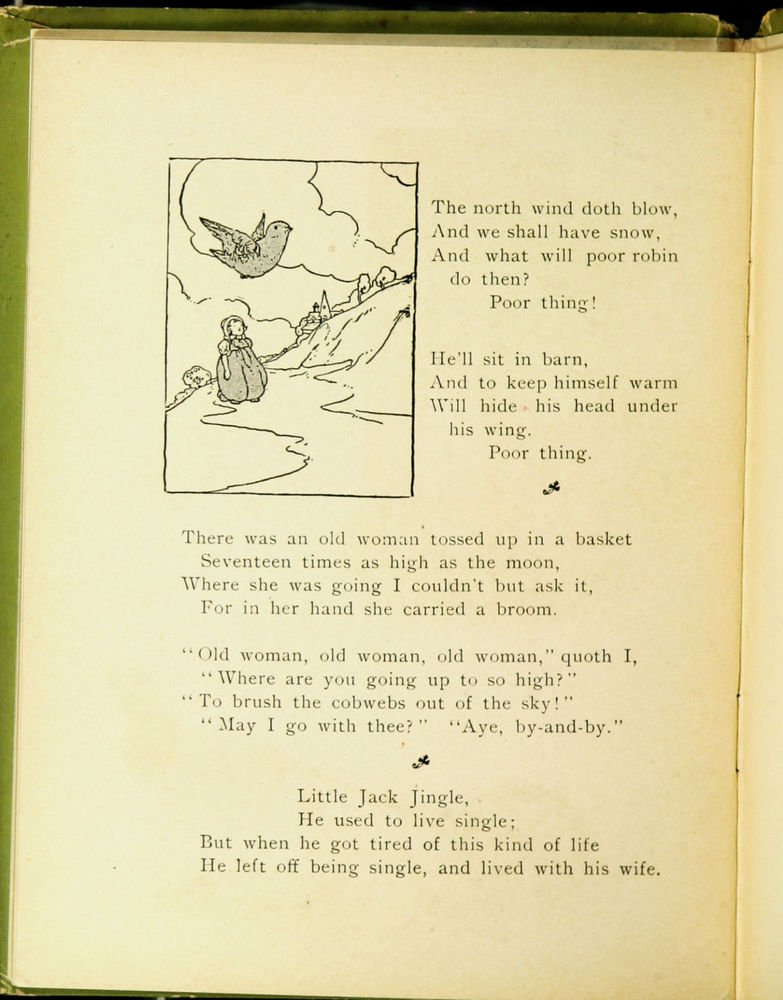 The north wind doth blow,
And we shall have snow,
And what will poor robin
do then?
Poor thing!

He'll sit in barn,
And to keep himself warm
Will hide his head under
his wing.
Poor thing.

There was an old woman tossed up in a basket
Seventeen times as high as the moon,
Where she was going I couldn't but ask it,
For in her hand she carried a broom.

"Old woman, old woman, old woman," quoth I,
"Where are you going up to so high?"
"To brush the cobwebs out of the sky!"
"May I go with thee?" "Aye, by-and-by."

Little Jack Jingle,
He used to live single;
But when he got tired of this kind of life
He left off being single, and lived with his wife.